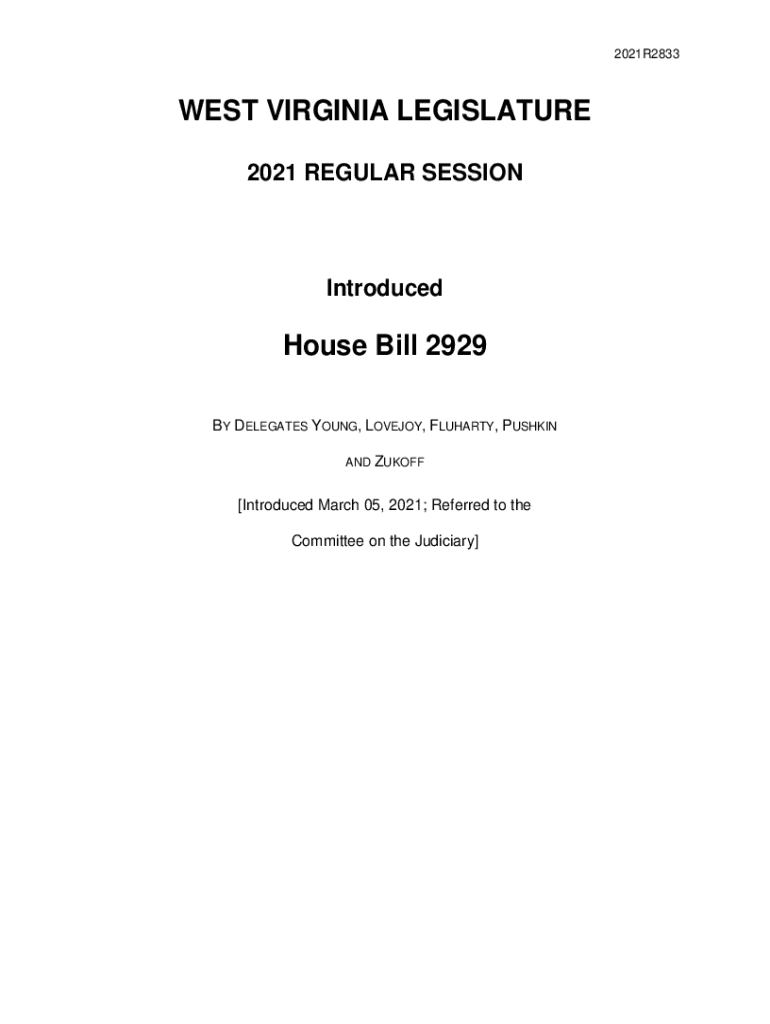 2021R2833

WEST VIRGINIA LEGISLATURE

2021 REGULAR SESSION

Introduced

House Bill 2929

BY DELEGATES YOUNG, LOVEJOY, FLUHARTY, PUSHKIN AND ZUKOFF

[Introduced March 05, 2021; Referred to the Committee on the Judiciary]